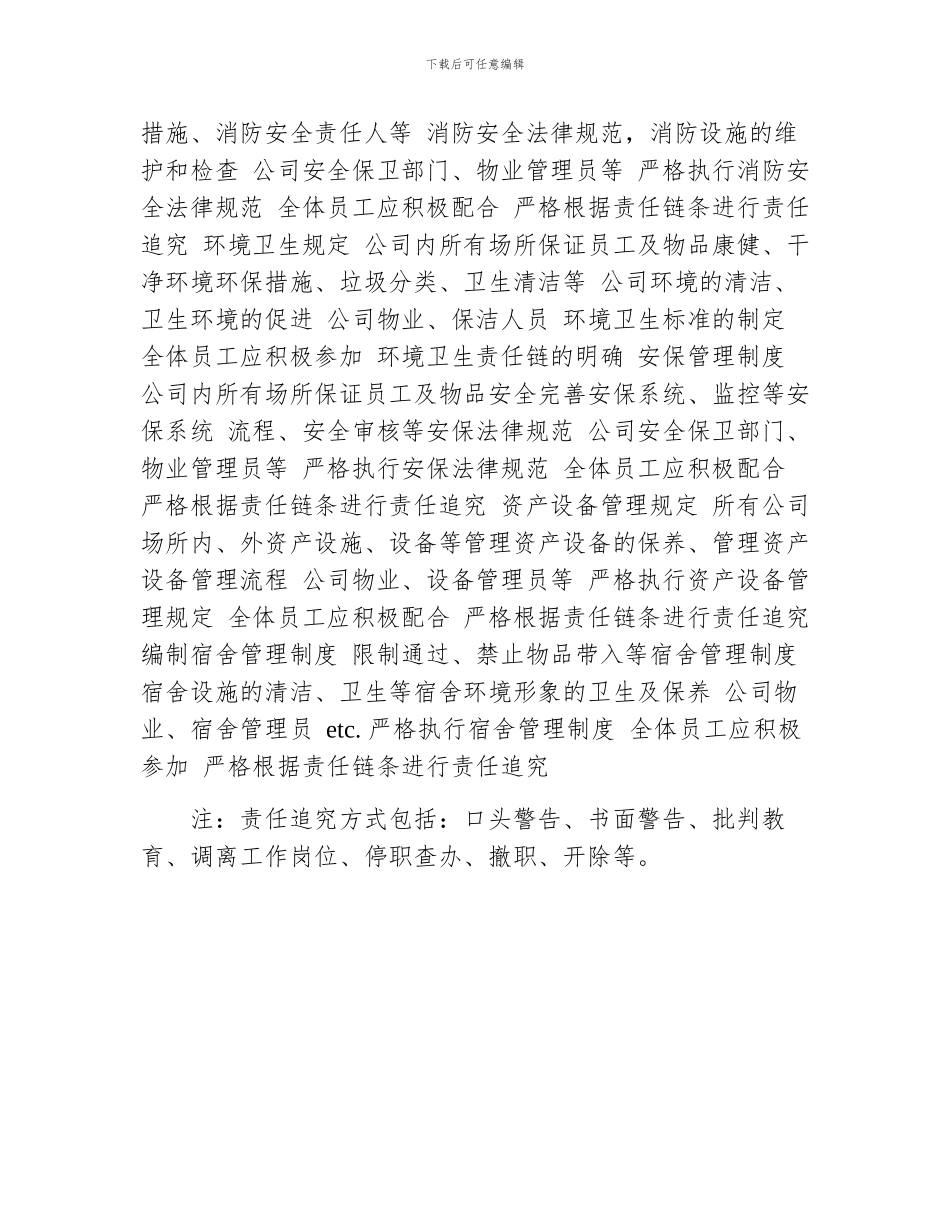 下载后可任意编辑

措施、消防安全责任人等 消防安全法律规范，消防设施的维护和检查 公司安全保卫部门、物业管理员等 严格执行消防安全法律规范 全体员工应积极配合 严格根据责任链条进行责任追究 环境卫生规定 公司内所有场所保证员工及物品康健、干净环境环保措施、垃圾分类、卫生清洁等 公司环境的清洁、卫生环境的促进 公司物业、保洁人员 环境卫生标准的制定 全体员工应积极参加 环境卫生责任链的明确 安保管理制度 公司内所有场所保证员工及物品安全完善安保系统、监控等安保系统 流程、安全审核等安保法律规范 公司安全保卫部门、物业管理员等 严格执行安保法律规范 全体员工应积极配合 严格根据责任链条进行责任追究 资产设备管理规定 所有公司场所内、外资产设施、设备等管理资产设备的保养、管理资产设备管理流程 公司物业、设备管理员等 严格执行资产设备管理规定 全体员工应积极配合 严格根据责任链条进行责任追究 编制宿舍管理制度 限制通过、禁止物品带入等宿舍管理制度 宿舍设施的清洁、卫生等宿舍环境形象的卫生及保养 公司物业、宿舍管理员 etc. 严格执行宿舍管理制度 全体员工应积极参加 严格根据责任链条进行责任追究

注：责任追究方式包括：口头警告、书面警告、批判教育、调离工作岗位、停职查办、撤职、开除等。